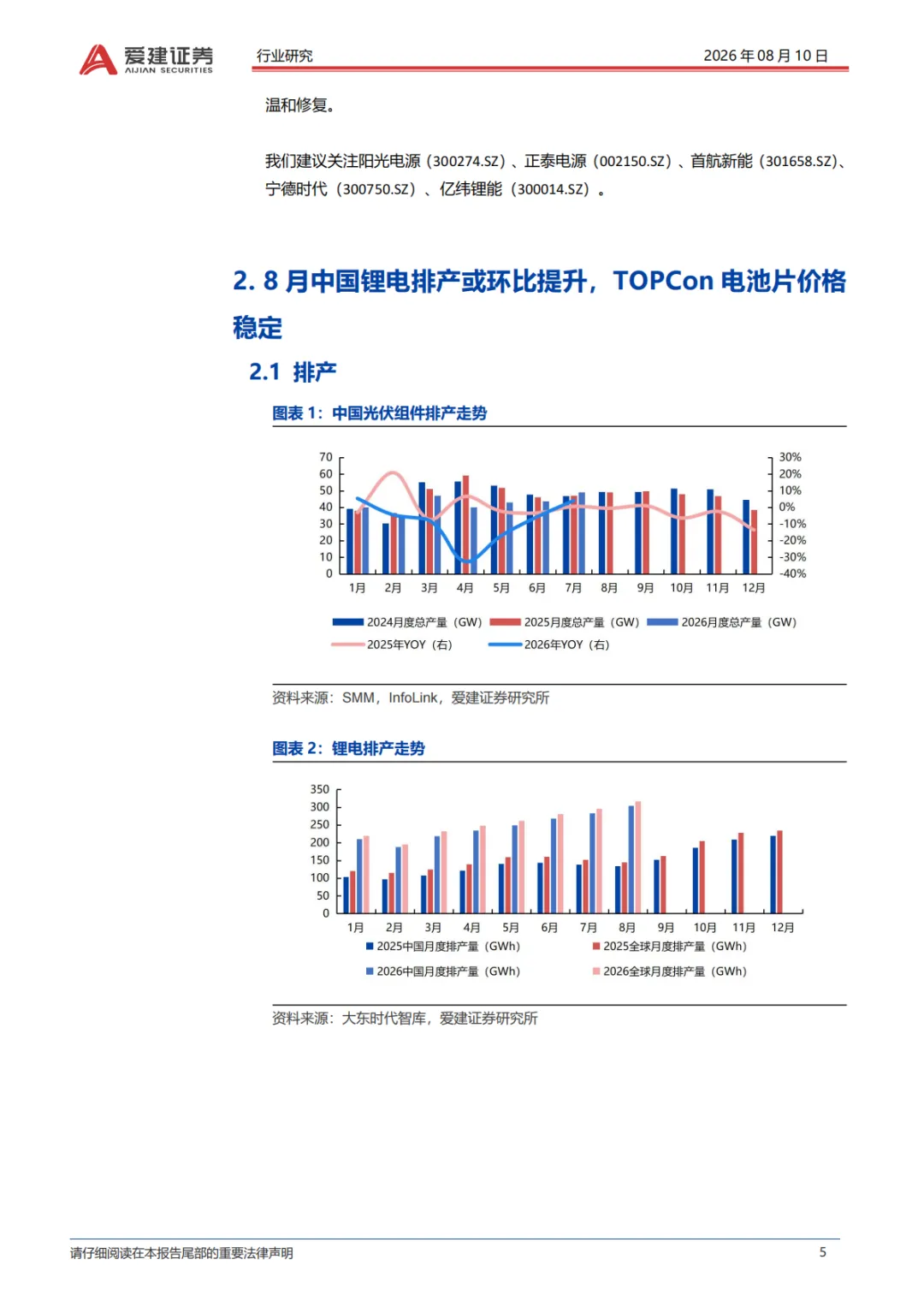 爱建证券
AIJIAN SECURITIES

行业研究

2026 年 08 月 10 日

温和修复。

我们建议关注阳光电源（300274.SZ）、正泰电源（002150.SZ）、首航新能（301658.SZ）、宁德时代（300750.SZ）、亿纬锂能（300014.SZ）。

2. 8 月中国锂电排产或环比提升，TOPCon 电池片价格稳定

2.1 排产

图表 1：中国光伏组件排产走势

70
60
50
40
30
20
10
0

30%
20%
10%
0%
-10%
-20%
-30%
-40%

1月 2月 3月 4月 5月 6月 7月 8月 9月 10月 11月 12月

2024月度总产量（GW） 2025月度总产量（GW） 2026月度总产量（GW）
2025年YOY（右） 2026年YOY（右）

资料来源：SMM，InfoLink，爱建证券研究所

图表 2：锂电排产走势

350
300
250
200
150
100
50
0

1月 2月 3月 4月 5月 6月 7月 8月 9月 10月 11月 12月

2025中国月度排产量（GWh） 2025全球月度排产量（GWh）
2026中国月度排产量（GWh） 2026全球月度排产量（GWh）

资料来源：大东时代智库，爱建证券研究所

请仔细阅读在本报告尾部的重要法律声明

5